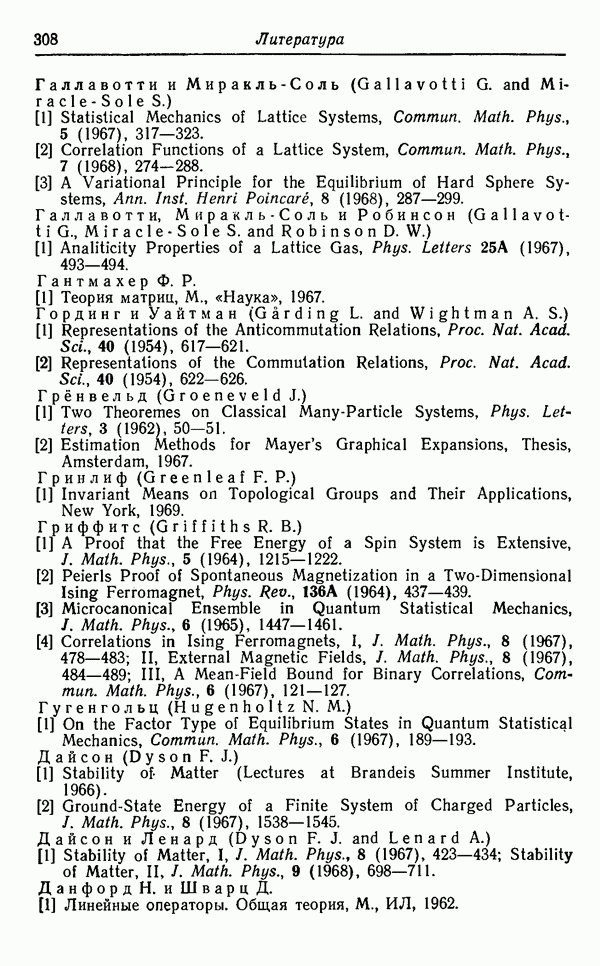 308 Литература

Галлавотти и Миракль-Соль (Gallavotti G. and Miracle-Sole S.)
[1] Statistical Mechanics of Lattice Systems, Commun. Math. Phys., 5 (1967), 317—323.
[2] Correlation Functions of a Lattice System, Commun. Math. Phys., 7 (1968), 274—288.
[3] A Variational Principle for the Equilibrium of Hard Sphere Systems, Ann. Inst. Henri Poincaré, 8 (1968), 287—299.
Галлавотти, Миракль-Соль и Робинсон (Gallavotti G., Miracle-Sole S. and Robinson D. W.)
[1] Analiticity Properties of a Lattice Gas, Phys. Letters 25A (1967), 493—494.
Гантмахер Ф. Р.
[1] Теория матриц, М., «Наука», 1967.
Гординг и Уайтман (Gårding L. and Wightman A. S.)
[1] Representations of the Anticommutation Relations, Proc. Nat. Acad. Sci., 40 (1954), 617—621.
[2] Representations of the Commutation Relations, Proc. Nat. Acad. Sci., 40 (1954), 622—626.
Грёнвельд (Groeneveld J.)
[1] Two Theoremes on Classical Many-Particle Systems, Phys. Letters, 3 (1962), 50—51.
[2] Estimation Methods for Mayer's Graphical Expansions, Thesis, Amsterdam, 1967.
Гринлиф (Greenleaf F. P.)
[1] Invariant Means on Topological Groups and Their Applications, New York, 1969.
Гриффитс (Griffiths R. B.)
[1] A Proof that the Free Energy of a Spin System is Extensive, J. Math. Phys., 5 (1964), 1215—1222.
[2] Peierls Proof of Spontaneous Magnetization in a Two-Dimensional Ising Ferromagnet, Phys. Rev., 136A (1964), 437—439.
[3] Microcanonical Ensemble in Quantum Statistical Mechanics, J. Math. Phys., 6 (1965), 1447—1461.
[4] Correlations in Ising Ferromagnets, I, J. Math. Phys., 8 (1967), 478—483; II, External Magnetic Fields, J. Math. Phys., 8 (1967), 484—489; III, A Mean-Field Bound for Binary Correlations, Commun. Math. Phys., 6 (1967), 121—127.
Гугенгольц (Hugenholtz N. M.)
[1] On the Factor Type of Equilibrium States in Quantum Statistical Mechanics, Commun. Math. Phys., 6 (1967), 189—193.
Дайсон (Dyson F. J.)
[1] Stability of Matter (Lectures at Brandeis Summer Institute, 1966).
[2] Ground-State Energy of a Finite System of Charged Particles, J. Math. Phys., 8 (1967), 1538—1545.
Дайсон и Ленард (Dyson F. J. and Lenard A.)
[1] Stability of Matter, I, J. Math. Phys., 8 (1967), 423—434; Stability of Matter, II, J. Math. Phys., 9 (1968), 698—711.
Данфорд Н. и Шварц Д.
[1] Линейные операторы. Общая теория, М., ИЛ, 1962.